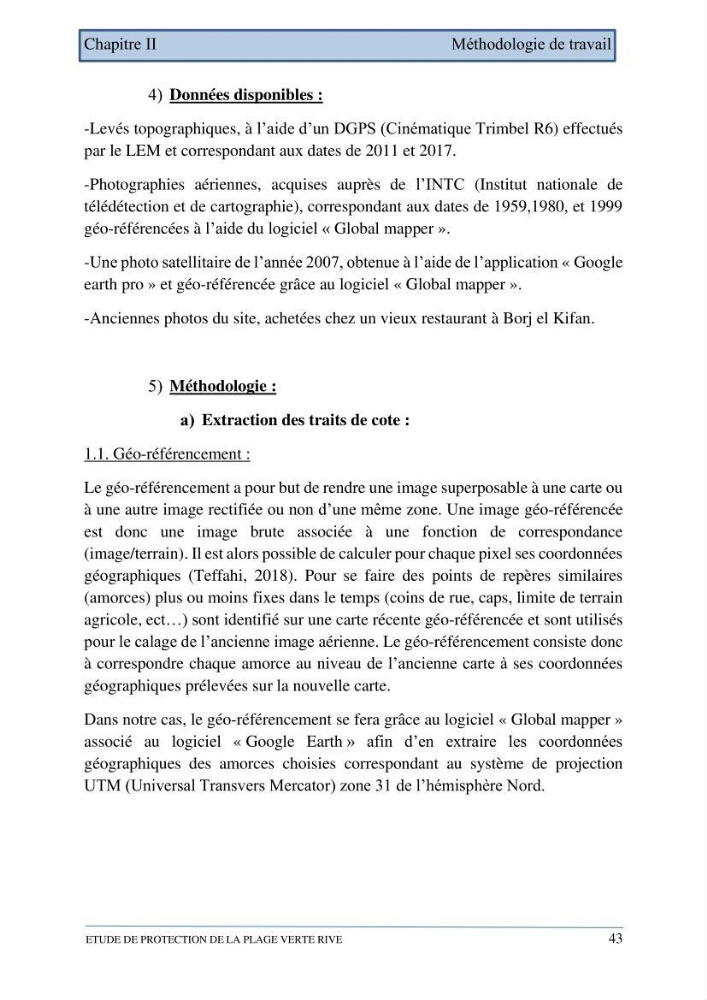 Chapitre II Méthodologie de travail

4) Données disponibles :

-Levés topographiques, à l'aide d'un DGPS (Cinématique Trimbel R6) effectués par le LEM et correspondant aux dates de 2011 et 2017.

-Photographies aériennes, acquises auprès de l'INTC (Institut nationale de télédétection et de cartographie), correspondant aux dates de 1959,1980, et 1999 géo-référencées à l'aide du logiciel « Global mapper ».

-Une photo satellitaire de l'année 2007, obtenue à l'aide de l'application « Google earth pro » et géo-référencée grâce au logiciel « Global mapper ».

-Anciennes photos du site, achetées chez un vieux restaurant à Borj el Kifan.

5) Méthodologie :

a) Extraction des traits de cote :

1.1. Géo-référencement :

Le géo-référencement a pour but de rendre une image superposable à une carte ou à une autre image rectifiée ou non d'une même zone. Une image géo-référencée est donc une image brute associée à une fonction de correspondance (image/terrain). Il est alors possible de calculer pour chaque pixel ses coordonnées géographiques (Teffahi, 2018). Pour se faire des points de repères similaires (amorces) plus ou moins fixes dans le temps (coins de rue, caps, limite de terrain agricole, ect…) sont identifié sur une carte récente géo-référencée et sont utilisés pour le calage de l'ancienne image aérienne. Le géo-référencement consiste donc à correspondre chaque amorce au niveau de l'ancienne carte à ses coordonnées géographiques prélevées sur la nouvelle carte.

Dans notre cas, le géo-référencement se fera grâce au logiciel « Global mapper » associé au logiciel « Google Earth » afin d'en extraire les coordonnées géographiques des amorces choisies correspondant au système de projection UTM (Universal Transvers Mercator) zone 31 de l'hémisphère Nord.

ETUDE DE PROTECTION DE LA PLAGE VERTE RIVE 43